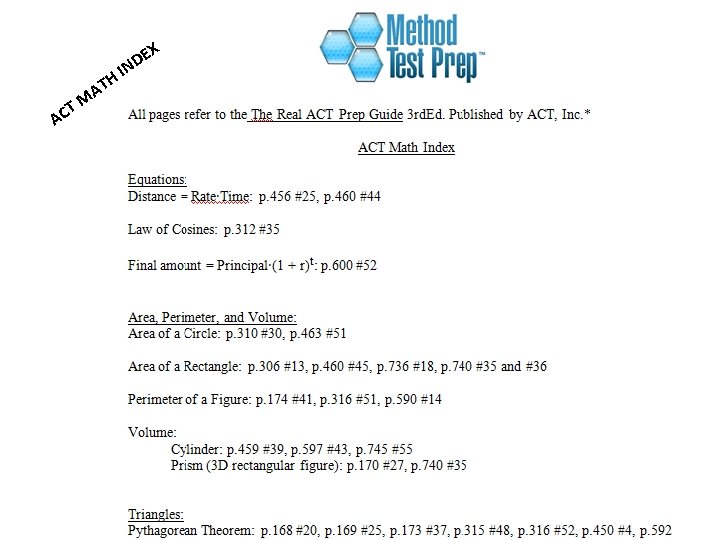 ACT MATH INDEX

Method Test Prep™

All pages refer to the The Real ACT Prep Guide 3rdEd. Published by ACT, Inc.*

ACT Math Index

Equations:
Distance = Rate·Time: p.456 #25, p.460 #44

Law of Cosines: p.312 #35

Final amount = Principal·$(1 + r)^t$: p.600 #52

Area, Perimeter, and Volume:
Area of a Circle: p.310 #30, p.463 #51

Area of a Rectangle: p.306 #13, p.460 #45, p.736 #18, p.740 #35 and #36

Perimeter of a Figure: p.174 #41, p.316 #51, p.590 #14

Volume:
Cylinder: p.459 #39, p.597 #43, p.745 #55
Prism (3D rectangular figure): p.170 #27, p.740 #35

Triangles:
Pythagorean Theorem: p.168 #20, p.169 #25, p.173 #37, p.315 #48, p.316 #52, p.450 #4, p.592